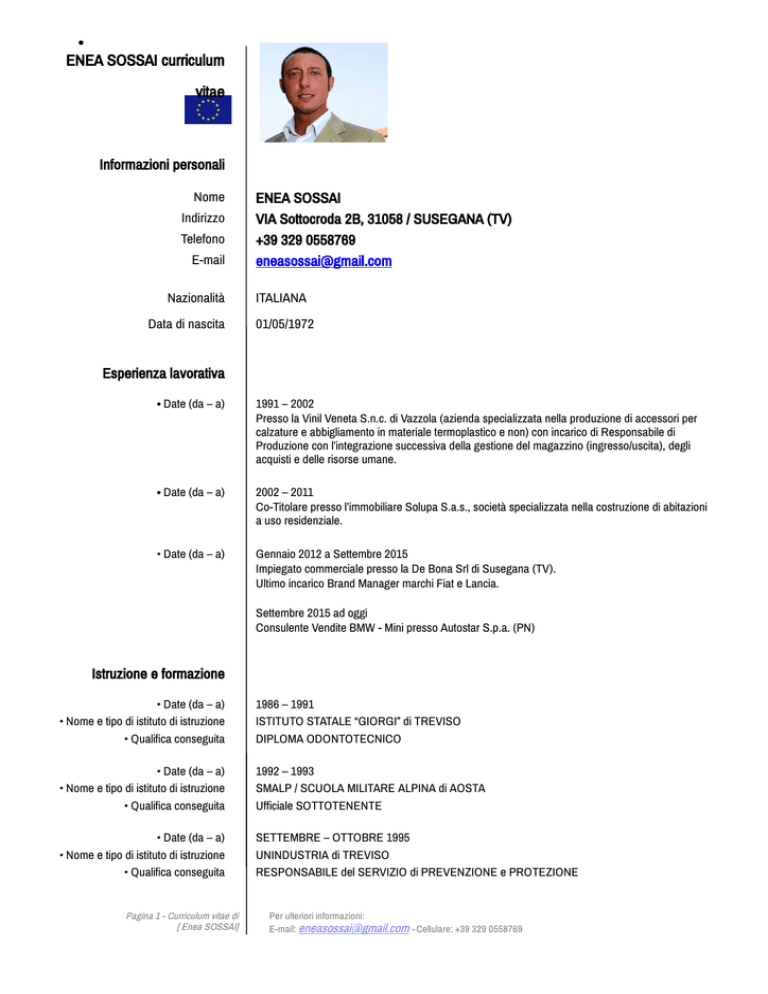 •
ENEA SOSSAI curriculum vitae

Informazioni personali

Nome ENEA SOSSAI
Indirizzo VIA Sottocroda 2B, 31058 / SUSEGANA (TV)
Telefono +39 329 0558769
E-mail eneasossai@gmail.com

Nazionalità ITALIANA

Data di nascita 01/05/1972

Esperienza lavorativa

• Date (da – a) 1991 – 2002
Presso la Vinil Veneta S.n.c. di Vazzola (azienda specializzata nella produzione di accessori per calzature e abbigliamento in materiale termoplastico e non) con incarico di Responsabile di Produzione con l'integrazione successiva della gestione del magazzino (ingresso/uscita), degli acquisti e delle risorse umane.

• Date (da – a) 2002 – 2011
Co-Titolare presso l'immobiliare Solupa S.a.s., società specializzata nella costruzione di abitazioni a uso residenziale.

• Date (da – a) Gennaio 2012 a Settembre 2015
Impiegato commerciale presso la De Bona Srl di Susegana (TV).
Ultimo incarico Brand Manager marchi Fiat e Lancia.

Settembre 2015 ad oggi
Consulente Vendite BMW - Mini presso Autostar S.p.a. (PN)

Istruzione e formazione

• Date (da – a) 1986 – 1991
• Nome e tipo di istituto di istruzione ISTITUTO STATALE "GIORGI" di TREVISO
• Qualifica conseguita DIPLOMA ODONTOTECNICO

• Date (da – a) 1992 – 1993
• Nome e tipo di istituto di istruzione SMALP / SCUOLA MILITARE ALPINA di AOSTA
• Qualifica conseguita Ufficiale SOTTOTENENTE

• Date (da – a) SETTEMBRE – OTTOBRE 1995
• Nome e tipo di istituto di istruzione UNINDUSTRIA di TREVISO
• Qualifica conseguita RESPONSABILE del SERVIZIO di PREVENZIONE e PROTEZIONE

Pagina 1 - Curriculum vitae di [ Enea SOSSAI]

Per ulteriori informazioni:
E-mail: eneasossai@gmail.com - Cellulare: +39 329 0558769